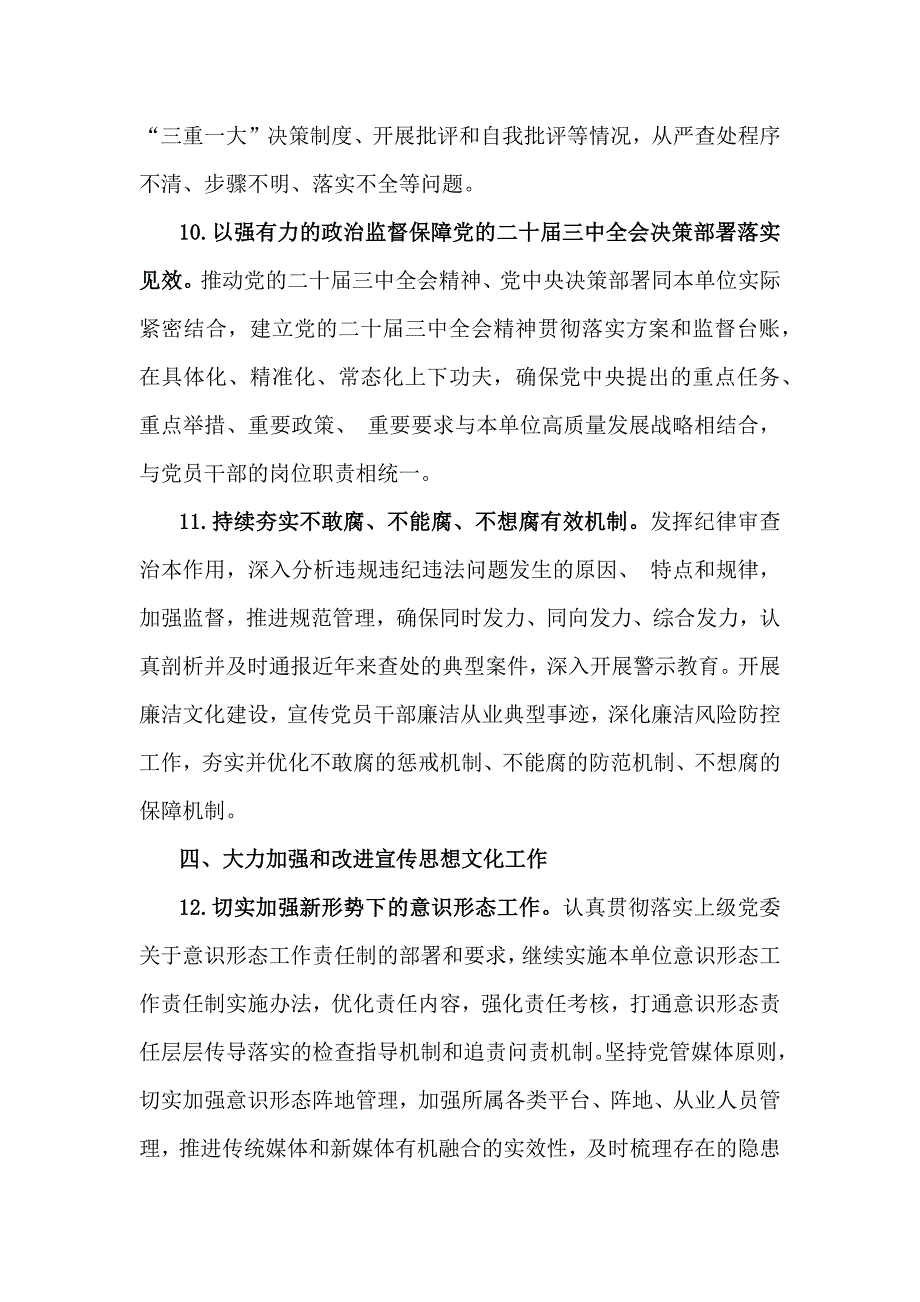 “三重一大”决策制度、开展批评和自我批评等情况，从严查处程序不清、步骤不明、落实不全等问题。

10.以强有力的政治监督保障党的二十届三中全会决策部署落实见效。推动党的二十届三中全会精神、党中央决策部署同本单位实际紧密结合，建立党的二十届三中全会精神贯彻落实方案和监督台账，在具体化、精准化、常态化上下功夫，确保党中央提出的重点任务、重点举措、重要政策、 重要要求与本单位高质量发展战略相结合，与党员干部的岗位职责相统一。

11.持续夯实不敢腐、不能腐、不想腐有效机制。发挥纪律审查治本作用，深入分析违规违纪违法问题发生的原因、 特点和规律，加强监督，推进规范管理，确保同时发力、同向发力、综合发力，认真剖析并及时通报近年来查处的典型案件，深入开展警示教育。开展廉洁文化建设，宣传党员干部廉洁从业典型事迹，深化廉洁风险防控工作，夯实并优化不敢腐的惩戒机制、不能腐的防范机制、不想腐的保障机制。

四、大力加强和改进宣传思想文化工作

12.切实加强新形势下的意识形态工作。认真贯彻落实上级党委关于意识形态工作责任制的部署和要求，继续实施本单位意识形态工作责任制实施办法，优化责任内容，强化责任考核，打通意识形态责任层层传导落实的检查指导机制和追责问责机制。坚持党管媒体原则，切实加强意识形态阵地管理，加强所属各类平台、阵地、从业人员管理，推进传统媒体和新媒体有机融合的实效性，及时梳理存在的隐患